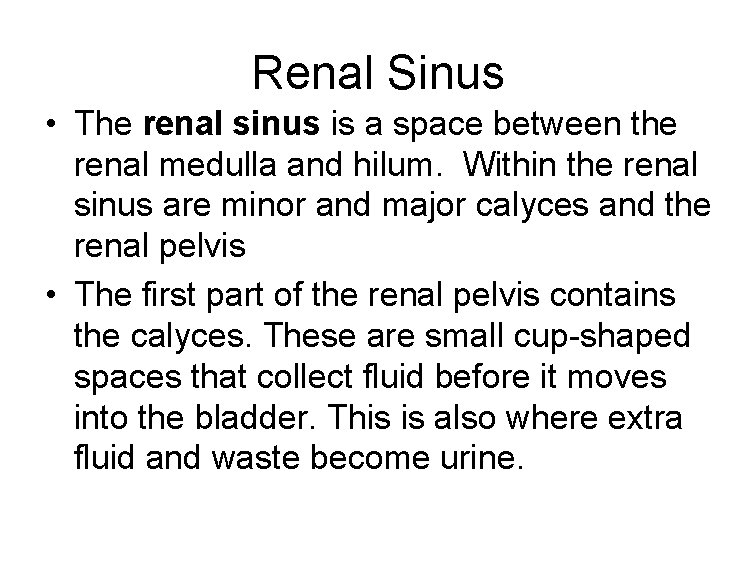 Renal Sinus

• The renal sinus is a space between the renal medulla and hilum. Within the renal sinus are minor and major calyces and the renal pelvis

• The first part of the renal pelvis contains the calyces. These are small cup-shaped spaces that collect fluid before it moves into the bladder. This is also where extra fluid and waste become urine.